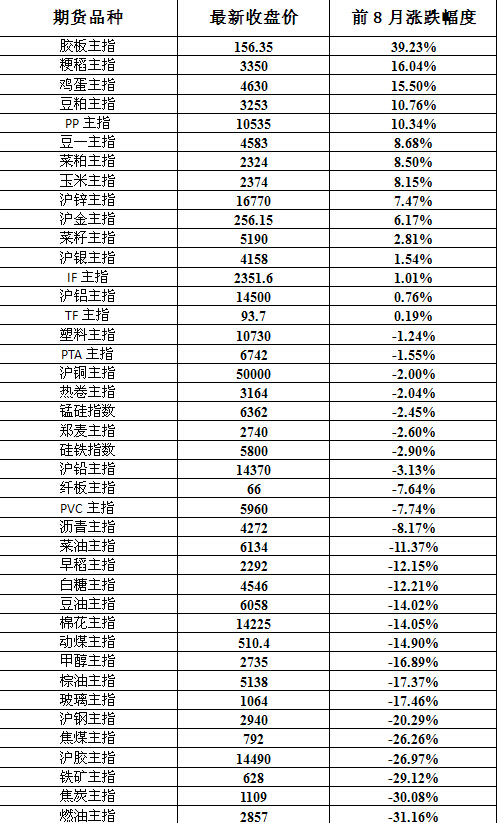 | 期货品种 | 最新收盘价 | 前 8 月涨跌幅度 |
|---|---|---|
| 胶板主指 | 156.35 | 39.23% |
| 粳稻主指 | 3350 | 16.04% |
| 鸡蛋主指 | 4630 | 15.50% |
| 豆粕主指 | 3253 | 10.76% |
| PP 主指 | 10535 | 10.34% |
| 豆一主指 | 4583 | 8.68% |
| 菜粕主指 | 2324 | 8.50% |
| 玉米主指 | 2374 | 8.15% |
| 沪锌主指 | 16770 | 7.47% |
| 沪金主指 | 256.15 | 6.17% |
| 菜籽主指 | 5190 | 2.81% |
| 沪银主指 | 4158 | 1.54% |
| IF 主指 | 2351.6 | 1.01% |
| 沪铝主指 | 14500 | 0.76% |
| TF 主指 | 93.7 | 0.19% |
| 塑料主指 | 10730 | -1.24% |
| PTA 主指 | 6742 | -1.55% |
| 沪铜主指 | 50000 | -2.00% |
| 热卷主指 | 3164 | -2.04% |
| 锰硅指数 | 6362 | -2.45% |
| 郑麦主指 | 2740 | -2.60% |
| 硅铁指数 | 5800 | -2.90% |
| 沪铅主指 | 14370 | -3.13% |
| 纤板主指 | 66 | -7.64% |
| PVC 主指 | 5960 | -7.74% |
| 沥青主指 | 4272 | -8.17% |
| 菜油主指 | 6134 | -11.37% |
| 早稻主指 | 2292 | -12.15% |
| 白糖主指 | 4546 | -12.21% |
| 豆油主指 | 6058 | -14.02% |
| 棉花主指 | 14225 | -14.05% |
| 动煤主指 | 510.4 | -14.90% |
| 甲醇主指 | 2735 | -16.89% |
| 棕油主指 | 5138 | -17.37% |
| 玻璃主指 | 1064 | -17.46% |
| 沪钢主指 | 2940 | -20.29% |
| 焦煤主指 | 792 | -26.26% |
| 沪胶主指 | 14490 | -26.97% |
| 铁矿主指 | 628 | -29.12% |
| 焦炭主指 | 1109 | -30.08% |
| 燃油主指 | 2857 | -31.16% |